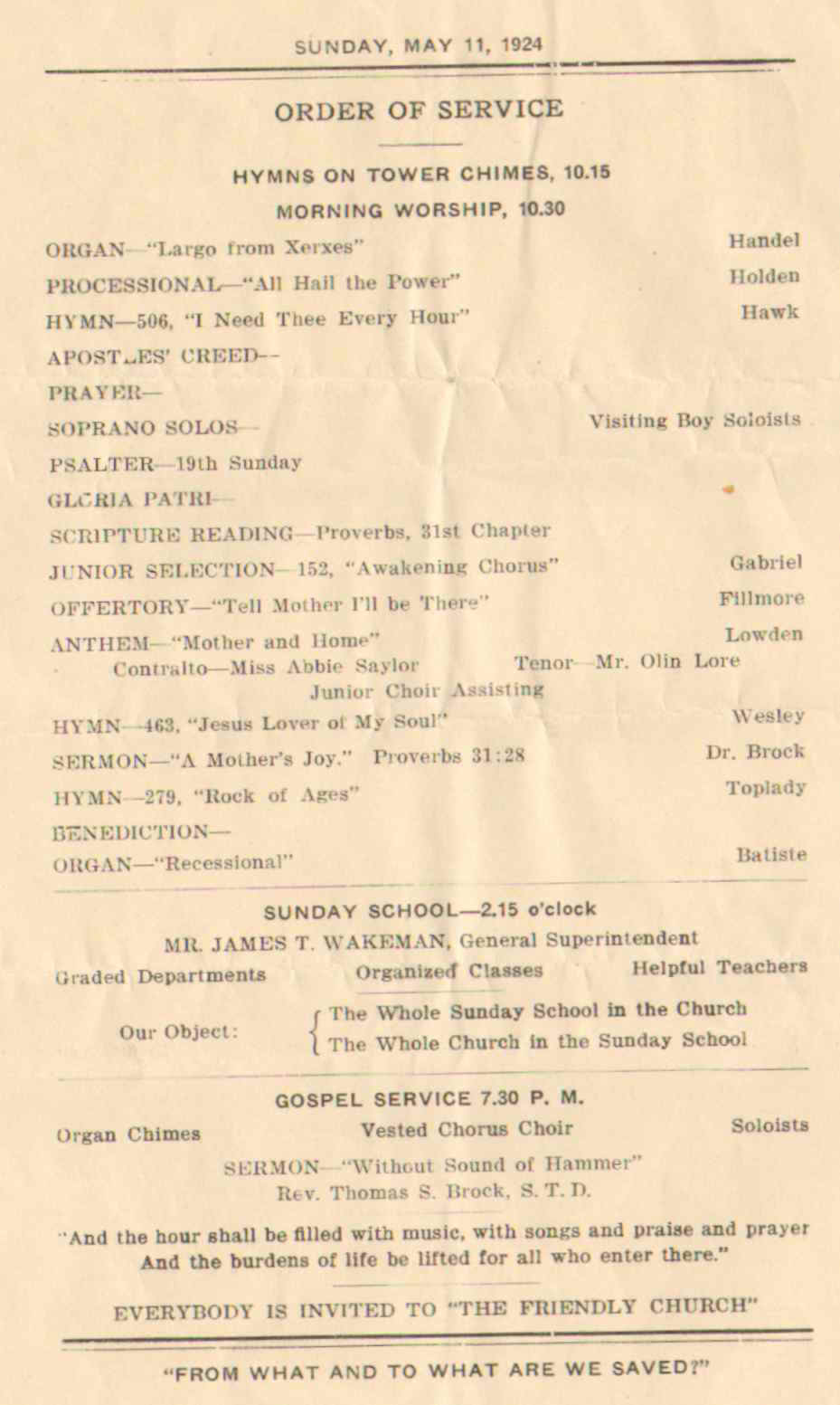 SUNDAY, MAY 11, 1924

ORDER OF SERVICE

HYMNS ON TOWER CHIMES, 10.15

MORNING WORSHIP, 10.30

ORGAN—"Largo from Xerxes" Handel

PROCESSIONAL—"All Hail the Power" Holden

HYMN—506, "I Need Thee Every Hour" Hawk

APOSTLES' CREED—

PRAYER—

SOPRANO SOLOS— Visiting Boy Soloists

PSALTER—19th Sunday

GLORIA PATRI—

SCRIPTURE READING—Proverbs, 31st Chapter

JUNIOR SELECTION—152, "Awakening Chorus" Gabriel

OFFERTORY—"Tell Mother I'll be There" Fillmore

ANTHEM—"Mother and Home" Lowden
Contralto—Miss Abbie Saylor Tenor—Mr. Olin Lore
Junior Choir Assisting

HYMN—463, "Jesus Lover of My Soul" Wesley

SERMON—"A Mother's Joy." Proverbs 31:28 Dr. Brock

HYMN—279, "Rock of Ages" Toplady

BENEDICTION—

ORGAN—"Recessional" Batiste

SUNDAY SCHOOL—2.15 o'clock

MR. JAMES T. WAKEMAN, General Superintendent

Graded Departments Organized Classes Helpful Teachers

Our Object: The Whole Sunday School in the Church
The Whole Church in the Sunday School

GOSPEL SERVICE 7.30 P. M.

Organ Chimes Vested Chorus Choir Soloists

SERMON—"Without Sound of Hammer"
Rev. Thomas S. Brock, S. T. D.

"And the hour shall be filled with music, with songs and praise and prayer
And the burdens of life be lifted for all who enter there."

EVERYBODY IS INVITED TO "THE FRIENDLY CHURCH"

"FROM WHAT AND TO WHAT ARE WE SAVED?"